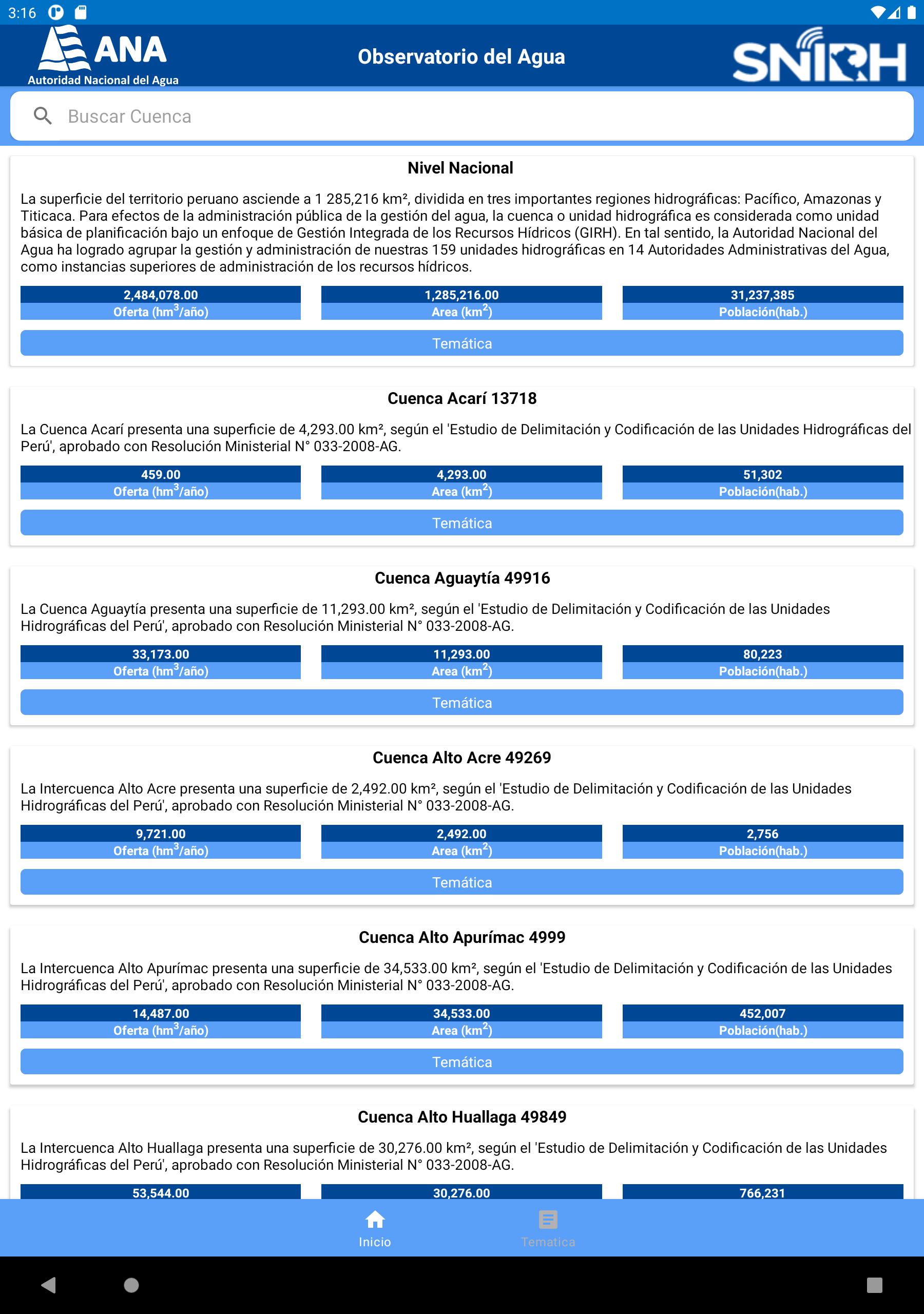 3:16

ANA
Autoridad Nacional del Agua

Observatorio del Agua

SNIRH

Buscar Cuenca

Nivel Nacional

La superficie del territorio peruano asciende a 1 285,216 km², dividida en tres importantes regiones hidrográficas: Pacífico, Amazonas y Titicaca. Para efectos de la administración pública de la gestión del agua, la cuenca o unidad hidrográfica es considerada como unidad básica de planificación bajo un enfoque de Gestión Integrada de los Recursos Hídricos (GIRH). En tal sentido, la Autoridad Nacional del Agua ha logrado agrupar la gestión y administración de nuestras 159 unidades hidrográficas en 14 Autoridades Administrativas del Agua, como instancias superiores de administración de los recursos hídricos.

2,484,078.00
Oferta (hm$^3$/año)

1,285,216.00
Area (km$^2$)

31,237,385
Población(hab.)

Temática

Cuenca Acarí 13718

La Cuenca Acarí presenta una superficie de 4,293.00 km², según el 'Estudio de Delimitación y Codificación de las Unidades Hidrográficas del Perú', aprobado con Resolución Ministerial N° 033-2008-AG.

459.00
Oferta (hm$^3$/año)

4,293.00
Area (km$^2$)

51,302
Población(hab.)

Temática

Cuenca Aguaytía 49916

La Cuenca Aguaytía presenta una superficie de 11,293.00 km², según el 'Estudio de Delimitación y Codificación de las Unidades Hidrográficas del Perú', aprobado con Resolución Ministerial N° 033-2008-AG.

33,173.00
Oferta (hm$^3$/año)

11,293.00
Area (km$^2$)

80,223
Población(hab.)

Temática

Cuenca Alto Acre 49269

La Intercuenca Alto Acre presenta una superficie de 2,492.00 km², según el 'Estudio de Delimitación y Codificación de las Unidades Hidrográficas del Perú', aprobado con Resolución Ministerial N° 033-2008-AG.

9,721.00
Oferta (hm$^3$/año)

2,492.00
Area (km$^2$)

2,756
Población(hab.)

Temática

Cuenca Alto Apurímac 4999

La Intercuenca Alto Apurímac presenta una superficie de 34,533.00 km², según el 'Estudio de Delimitación y Codificación de las Unidades Hidrográficas del Perú', aprobado con Resolución Ministerial N° 033-2008-AG.

14,487.00
Oferta (hm$^3$/año)

34,533.00
Area (km$^2$)

452,007
Población(hab.)

Temática

Cuenca Alto Huallaga 49849

La Intercuenca Alto Huallaga presenta una superficie de 30,276.00 km², según el 'Estudio de Delimitación y Codificación de las Unidades Hidrográficas del Perú', aprobado con Resolución Ministerial N° 033-2008-AG.

53,544.00

30,276.00

766,231

Inicio

Tematica